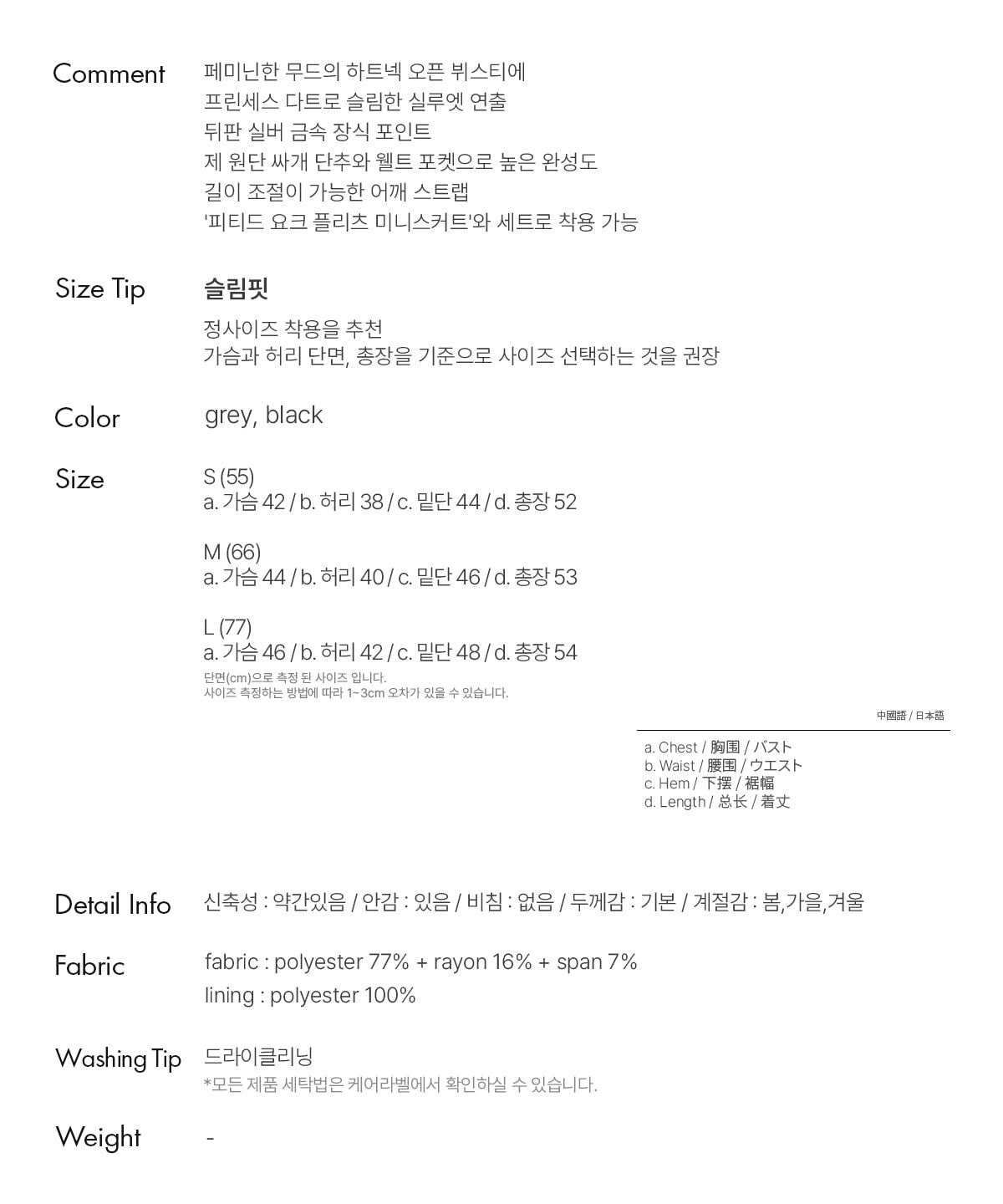 Comment
페미닌한 무드의 하트넥 오픈 뷔스티에
프린세스 다트로 슬림한 실루엣 연출
뒤판 실버 금속 장식 포인트
제 원단 싸개 단추와 웰트 포켓으로 높은 완성도
길이 조절이 가능한 어깨 스트랩
'피티드 요크 플리츠 미니스커트'와 세트로 착용 가능

Size Tip
슬림핏
정사이즈 착용을 추천
가슴과 허리 단면, 총장을 기준으로 사이즈 선택하는 것을 권장

Color
grey, black

Size
S (55)
a. 가슴 42 / b. 허리 38 / c. 밑단 44 / d. 총장 52

M (66)
a. 가슴 44 / b. 허리 40 / c. 밑단 46 / d. 총장 53

L (77)
a. 가슴 46 / b. 허리 42 / c. 밑단 48 / d. 총장 54
단면(cm)으로 측정 된 사이즈 입니다.
사이즈 측정하는 방법에 따라 1~3cm 오차가 있을 수 있습니다.

中國語 / 日本語
a. Chest / 胸围 / バスト
b. Waist / 腰围 / ウエスト
c. Hem / 下摆 / 裾幅
d. Length / 总长 / 着丈

Detail Info
신축성 : 약간있음 / 안감 : 있음 / 비침 : 없음 / 두께감 : 기본 / 계절감 : 봄,가을,겨울

Fabric
fabric : polyester 77% + rayon 16% + span 7%
lining : polyester 100%

Washing Tip
드라이클리닝
*모든 제품 세탁법은 케어라벨에서 확인하실 수 있습니다.

Weight
-